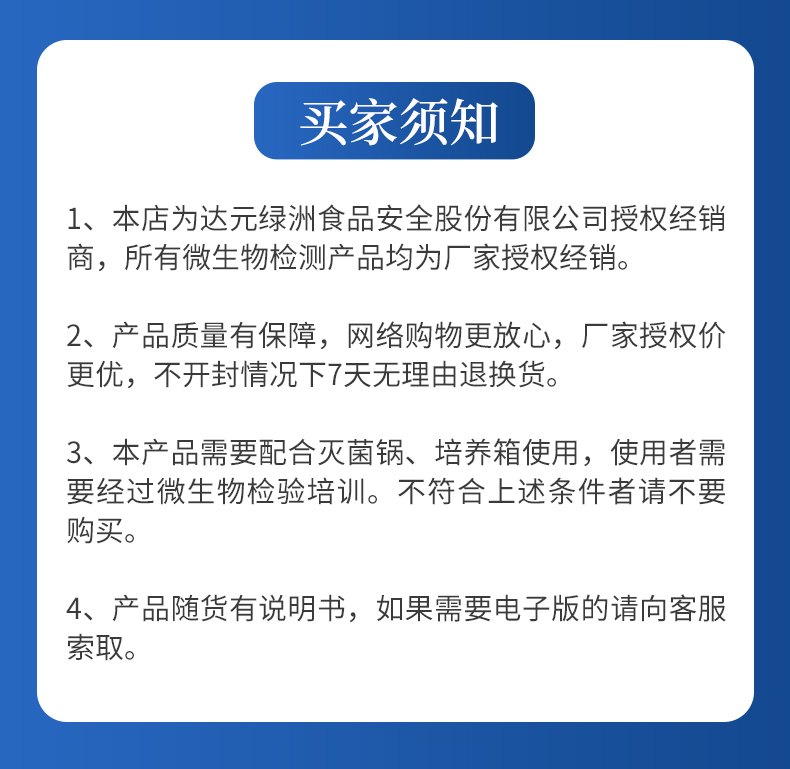 买家须知

1、本店为达元绿洲食品安全股份有限公司授权经销商，所有微生物检测产品均为厂家授权经销。

2、产品质量有保障，网络购物更放心，厂家授权价更优，不开封情况下7天无理由退换货。

3、本产品需要配合灭菌锅、培养箱使用，使用者需要经过微生物检验培训。不符合上述条件者请不要购买。

4、产品随货有说明书，如果需要电子版的请向客服索取。